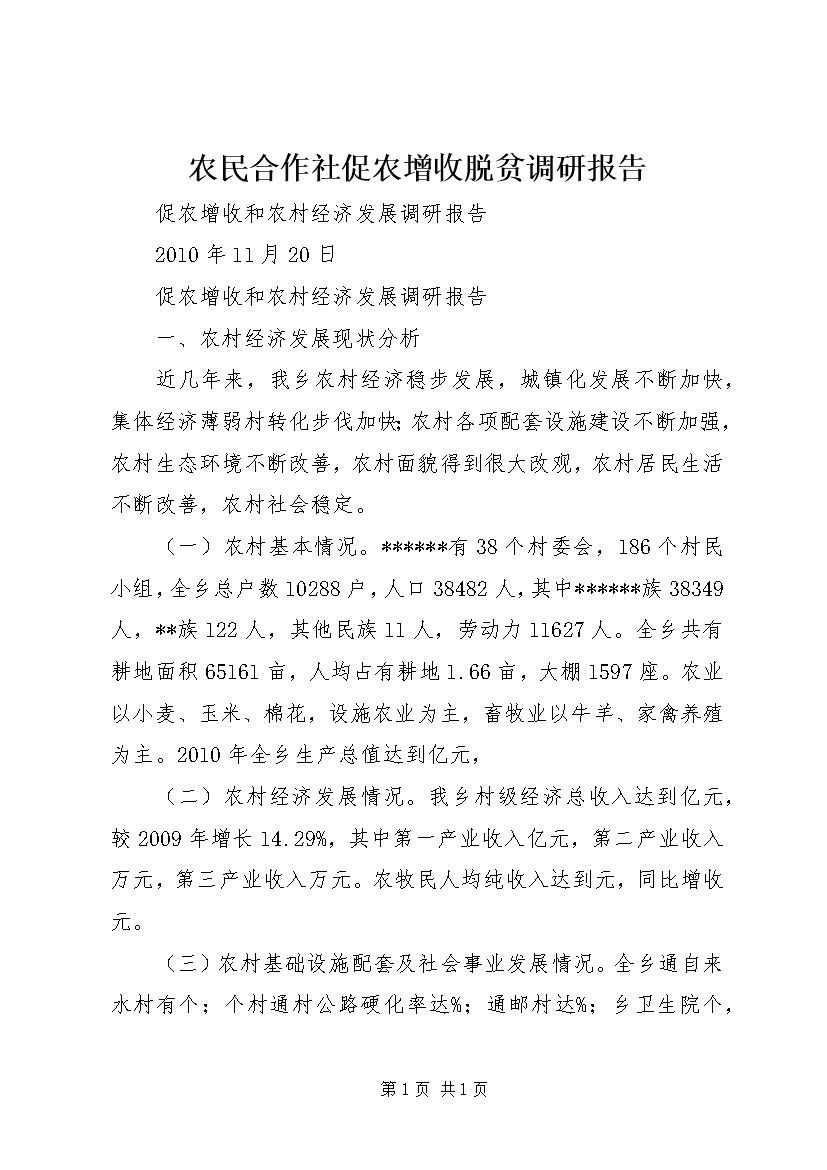 农民合作社促农增收脱贫调研报告

促农增收和农村经济发展调研报告

2010 年 11 月 20 日

促农增收和农村经济发展调研报告

一、农村经济发展现状分析

近几年来，我乡农村经济稳步发展，城镇化发展不断加快，集体经济薄弱村转化步伐加快;农村各项配套设施建设不断加强，农村生态环境不断改善，农村面貌得到很大改观，农村居民生活不断改善，农村社会稳定。

（一）农村基本情况。******有 38 个村委会，186 个村民小组，全乡总户数 10288 户，人口 38482 人，其中******族 38349 人，**族 122 人，其他民族 11 人，劳动力 11627 人。全乡共有耕地面积 65161 亩，人均占有耕地 1.66 亩，大棚 1597 座。农业以小麦、玉米、棉花，设施农业为主，畜牧业以牛羊、家禽养殖为主。2010 年全乡生产总值达到亿元，

（二）农村经济发展情况。我乡村级经济总收入达到亿元，较 2009 年增长 14.29%，其中第一产业收入亿元，第二产业收入万元，第三产业收入万元。农牧民人均纯收入达到元，同比增收元。

（三）农村基础设施配套及社会事业发展情况。全乡通自来水村有个；个村通村公路硬化率达%；通邮村达%；乡卫生院个，

第 1 页 共 1 页